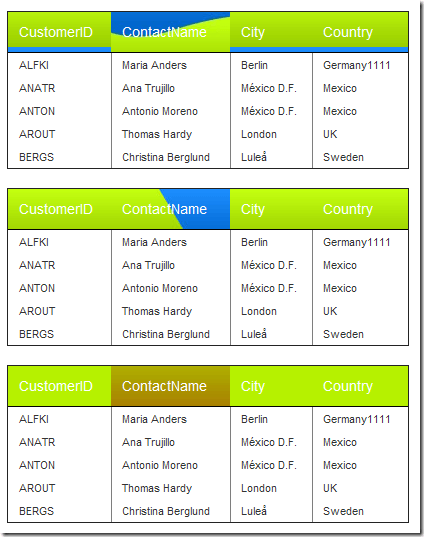 | CustomerID | ContactName | City | Country |
|---|---|---|---|
| ALFKI | Maria Anders | Berlin | Germany1111 |
| ANATR | Ana Trujillo | México D.F. | Mexico |
| ANTON | Antonio Moreno | México D.F. | Mexico |
| AROUT | Thomas Hardy | London | UK |
| BERGS | Christina Berglund | Luleå | Sweden |

| CustomerID | ContactName | City | Country |
|---|---|---|---|
| ALFKI | Maria Anders | Berlin | Germany1111 |
| ANATR | Ana Trujillo | México D.F. | Mexico |
| ANTON | Antonio Moreno | México D.F. | Mexico |
| AROUT | Thomas Hardy | London | UK |
| BERGS | Christina Berglund | Luleå | Sweden |

| CustomerID | ContactName | City | Country |
|---|---|---|---|
| ALFKI | Maria Anders | Berlin | Germany1111 |
| ANATR | Ana Trujillo | México D.F. | Mexico |
| ANTON | Antonio Moreno | México D.F. | Mexico |
| AROUT | Thomas Hardy | London | UK |
| BERGS | Christina Berglund | Luleå | Sweden |